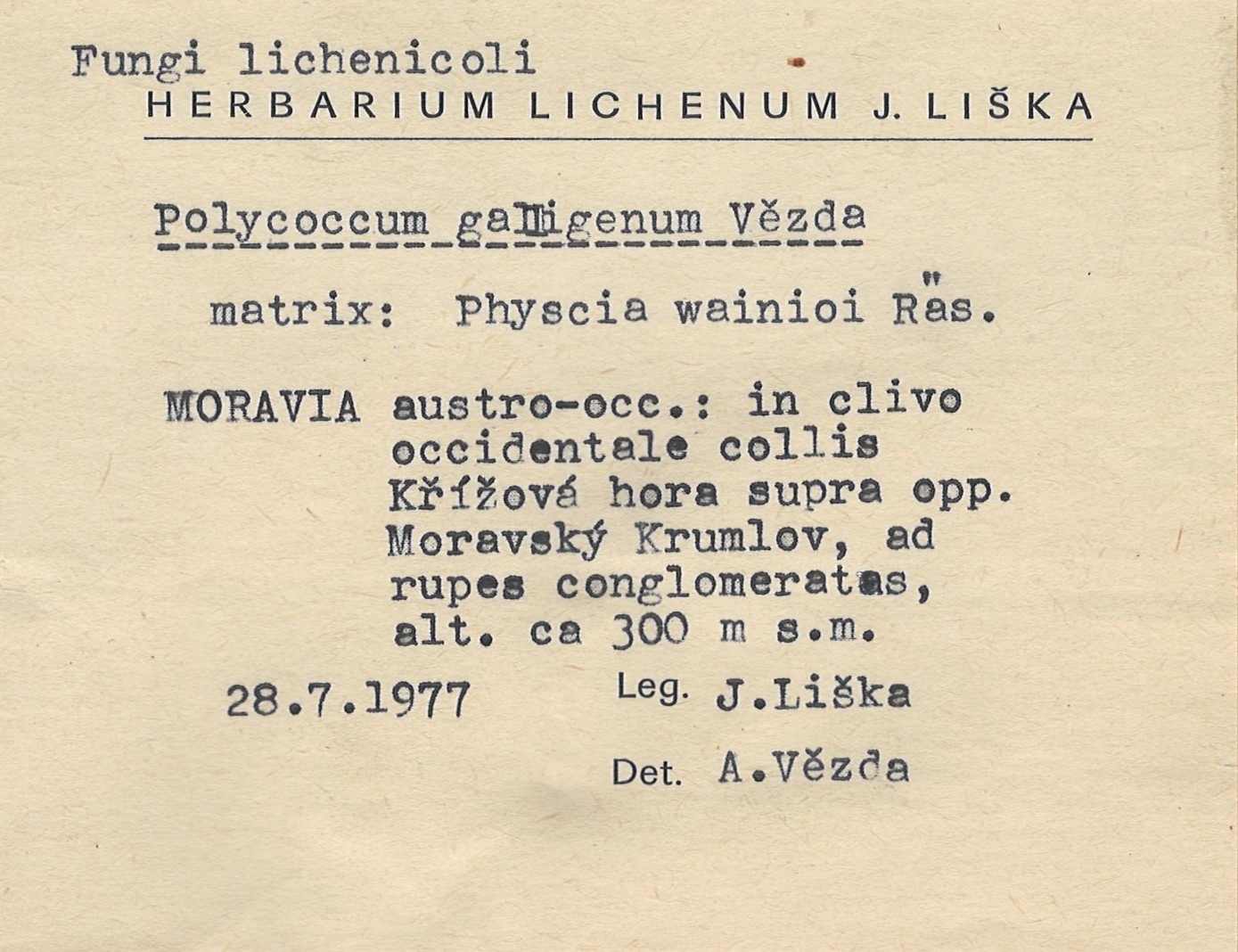 Fungi lichenicoli
HERBARIUM LICHENUM J. LIŠKA

Polycoccum galligenum Vězda

matrix: Physcia wainioi Räs.

MORAVIA austro-occ.: in clivo occidentale collis Křížová hora supra opp. Moravský Krumlov, ad rupes conglomeratas, alt. ca 300 m s.m.

28.7.1977 Leg. J.Liška

Det. A.Vězda